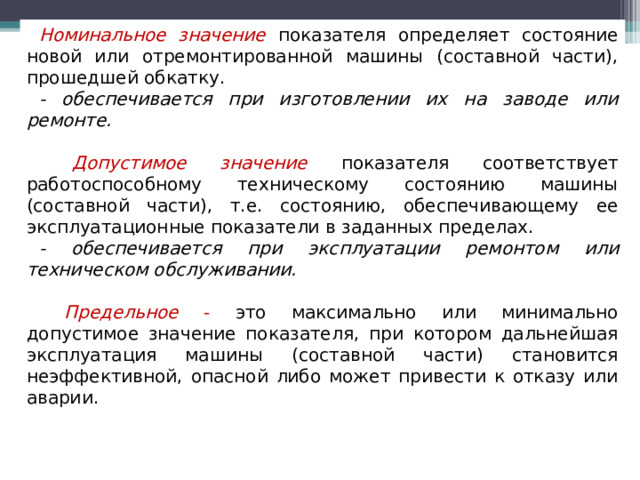 Номинальное значение показателя определяет состояние новой или отремонтированной машины (составной части), прошедшей обкатку.
- обеспечивается при изготовлении их на заводе или ремонте.

Допустимое значение показателя соответствует работоспособному техническому состоянию машины (составной части), т.е. состоянию, обеспечивающему ее эксплуатационные показатели в заданных пределах.
- обеспечивается при эксплуатации ремонтом или техническом обслуживании.

Предельное - это максимально или минимально допустимое значение показателя, при котором дальнейшая эксплуатация машины (составной части) становится неэффективной, опасной либо может привести к отказу или аварии.